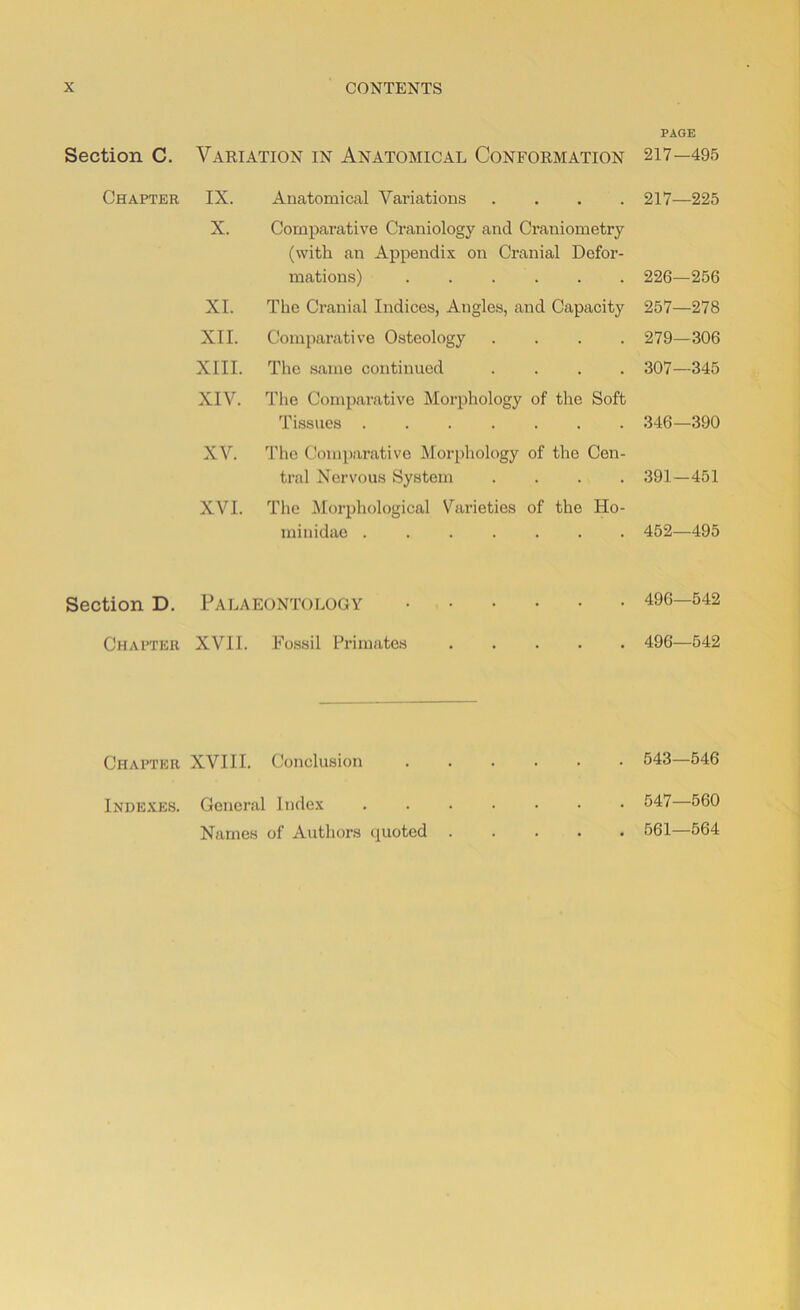 x CONTENTS

PAGE

Section C. Variation in Anatomical Conformation 217—495

Chapter IX. Anatomical Variations . . . . 217—225

X. Comparative Craniology and Craniometry (with an Appendix on Cranial Deformations) . . . . . . 226—256

XI. The Cranial Indices, Angles, and Capacity 257—278

XII. Comparative Osteology . . . . 279—306

XIII. The same continued . . . . 307—345

XIV. The Comparative Morphology of the Soft Tissues . . . . . . . . 346—390

XV. The Comparative Morphology of the Central Nervous System . . . . 391—451

XVI. The Morphological Varieties of the Hominidae . . . . . . . . 452—495

Section D. Palaeontology . . . . . . . 496—542

Chapter XVII. Fossil Primates . . . . . 496—542

Chapter XVIII. Conclusion . . . . . . . 543—546

Indexes. General Index . . . . . . . . 547—560

Names of Authors quoted . . . . . 561—564